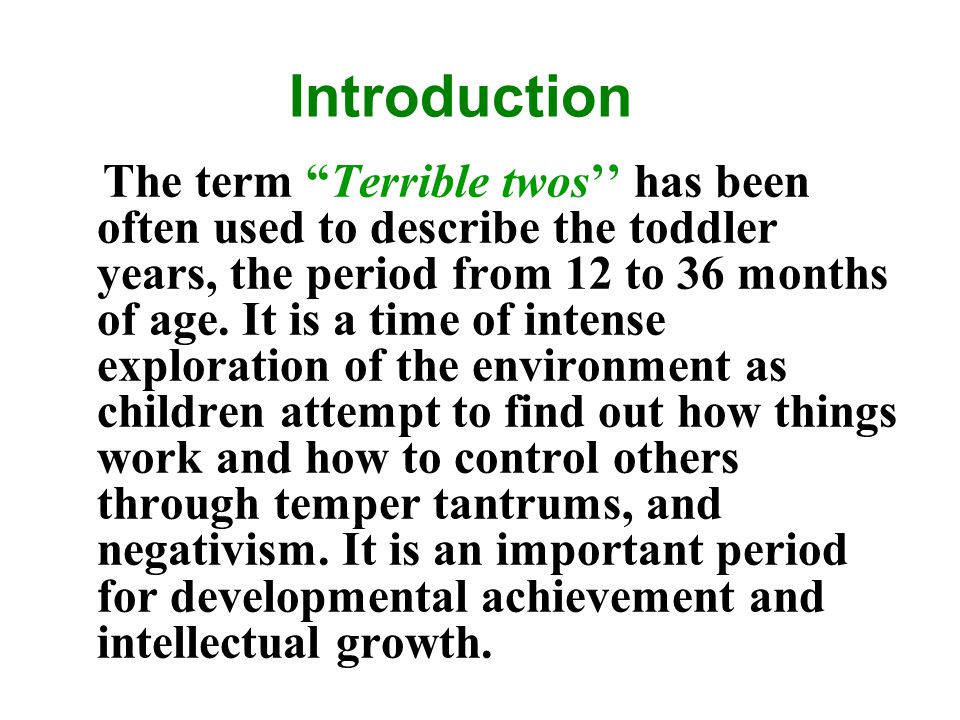 Introduction

The term “Terrible twos’’ has been often used to describe the toddler years, the period from 12 to 36 months of age. It is a time of intense exploration of the environment as children attempt to find out how things work and how to control others through temper tantrums, and negativism. It is an important period for developmental achievement and intellectual growth.